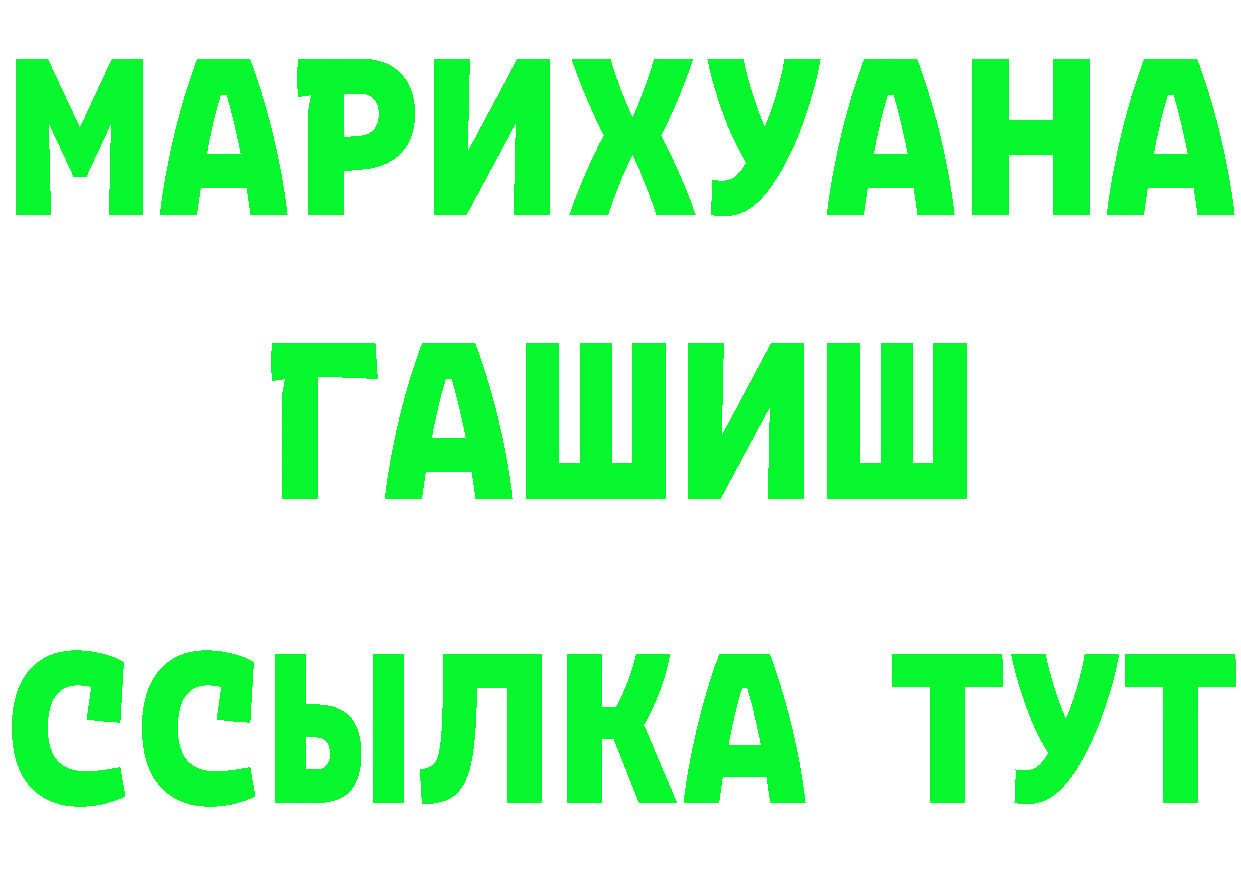 МАРИХУАНА
ГАШИШ
ССЫЛКА ТУТ